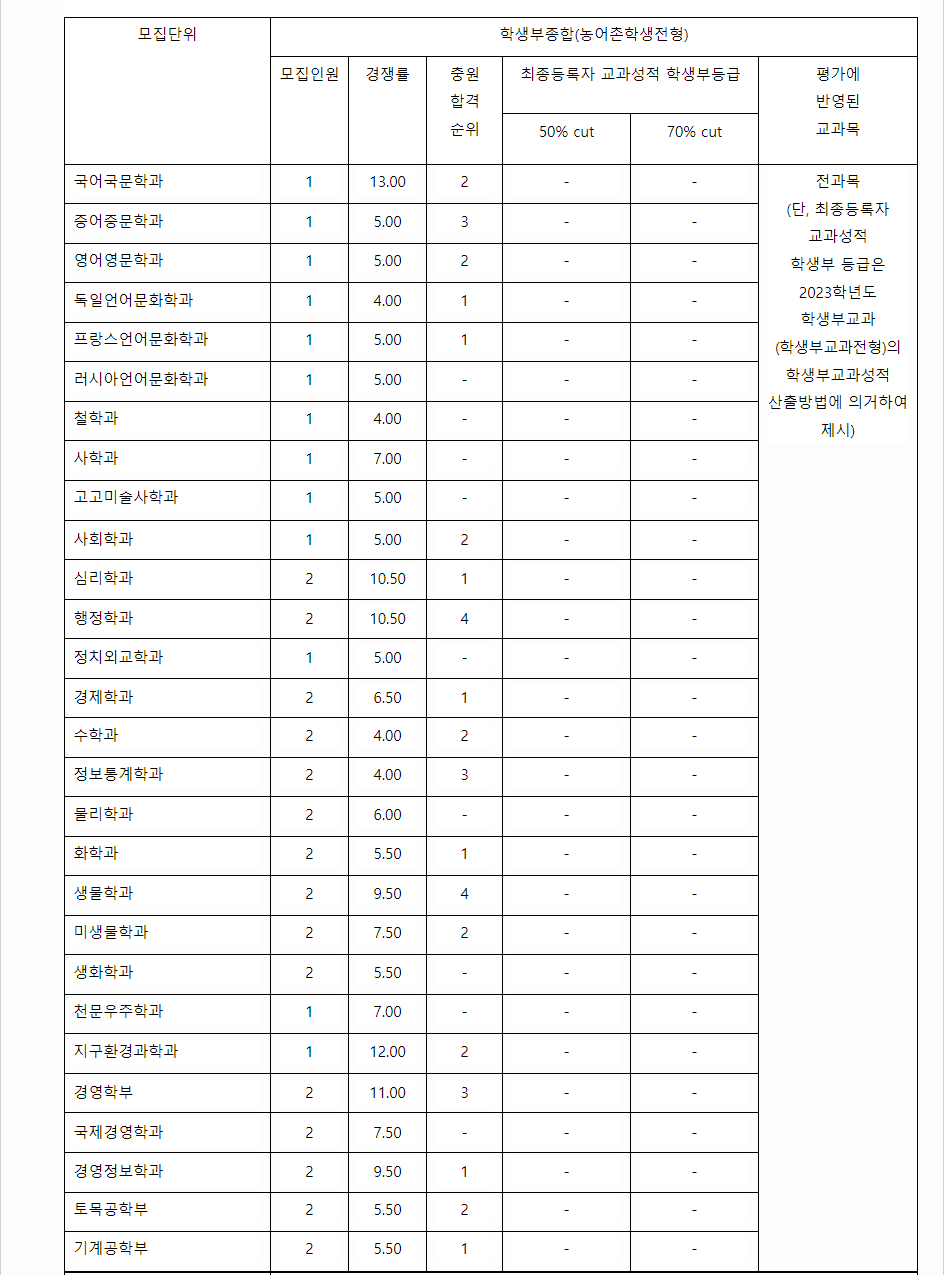 | 모집단위 | 학생부종합(농어촌학생전형) | | | | | |
|---|---|---|---|---|---|---|
| | 모집인원 | 경쟁률 | 충원 합격 순위 | 최종등록자 교과성적 학생부등급 | | 평가에 반영된 교과목 |
| | | | | 50% cut | 70% cut | |
| 국어국문학과 | 1 | 13.00 | 2 | - | - | 전과목 (단, 최종등록자 교과성적 학생부 등급은 2023학년도 학생부교과 (학생부교과전형)의 학생부교과성적 산출방법에 의거하여 제시) |
| 중어중문학과 | 1 | 5.00 | 3 | - | - | |
| 영어영문학과 | 1 | 5.00 | 2 | - | - | |
| 독일언어문화학과 | 1 | 4.00 | 1 | - | - | |
| 프랑스언어문화학과 | 1 | 5.00 | 1 | - | - | |
| 러시아언어문화학과 | 1 | 5.00 | - | - | - | |
| 철학과 | 1 | 4.00 | - | - | - | |
| 사학과 | 1 | 7.00 | - | - | - | |
| 고고미술사학과 | 1 | 5.00 | - | - | - | |
| 사회학과 | 1 | 5.00 | 2 | - | - | |
| 심리학과 | 2 | 10.50 | 1 | - | - | |
| 행정학과 | 2 | 10.50 | 4 | - | - | |
| 정치외교학과 | 1 | 5.00 | - | - | - | |
| 경제학과 | 2 | 6.50 | 1 | - | - | |
| 수학과 | 2 | 4.00 | 2 | - | - | |
| 정보통계학과 | 2 | 4.00 | 3 | - | - | |
| 물리학과 | 2 | 6.00 | - | - | - | |
| 화학과 | 2 | 5.50 | 1 | - | - | |
| 생물학과 | 2 | 9.50 | 4 | - | - | |
| 미생물학과 | 2 | 7.50 | 2 | - | - | |
| 생화학과 | 2 | 5.50 | - | - | - | |
| 천문우주학과 | 1 | 7.00 | - | - | - | |
| 지구환경과학과 | 1 | 12.00 | 2 | - | - | |
| 경영학부 | 2 | 11.00 | 3 | - | - | |
| 국제경영학과 | 2 | 7.50 | - | - | - | |
| 경영정보학과 | 2 | 9.50 | 1 | - | - | |
| 토목공학부 | 2 | 5.50 | 2 | - | - | |
| 기계공학부 | 2 | 5.50 | 1 | - | - | |